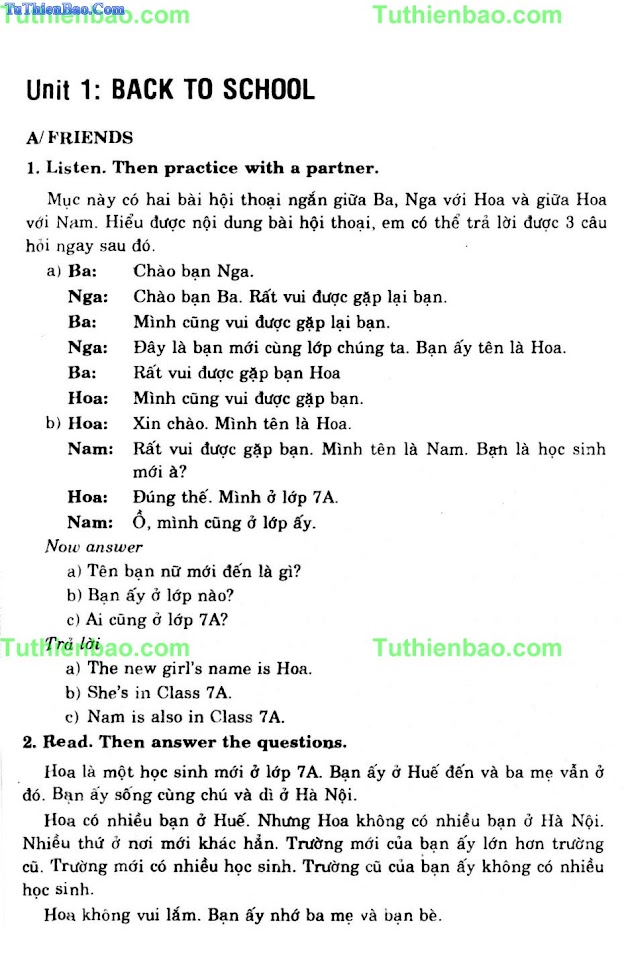 TuThienBao.Com Tuthienbao.com Tuthienbao.com

Unit 1: BACK TO SCHOOL

A/ FRIENDS

1. Listen. Then practice with a partner.

Mục này có hai bài hội thoại ngắn giữa Ba, Nga với Hoa và giữa Hoa với Nam. Hiểu được nội dung bài hội thoại, em có thể trả lời được 3 câu hỏi ngay sau đó.

a) Ba: Chào bạn Nga.
Nga: Chào bạn Ba. Rất vui được gặp lại bạn.
Ba: Mình cũng vui được gặp lại bạn.
Nga: Đây là bạn mới cùng lớp chúng ta. Bạn ấy tên là Hoa.
Ba: Rất vui được gặp bạn Hoa
Hoa: Mình cũng vui được gặp bạn.

b) Hoa: Xin chào. Mình tên là Hoa.
Nam: Rất vui được gặp bạn. Mình tên là Nam. Bạn là học sinh mới à?
Hoa: Đúng thế. Mình ở lớp 7A.
Nam: Ồ, mình cũng ở lớp ấy.

Now answer
a) Tên bạn nữ mới đến là gì?
b) Bạn ấy ở lớp nào?
c) Ai cũng ở lớp 7A?

Tuthienbao.com Tuthienbao.com

Trả lời
a) The new girl's name is Hoa.
b) She's in Class 7A.
c) Nam is also in Class 7A.

2. Read. Then answer the questions.

Hoa là một học sinh mới ở lớp 7A. Bạn ấy ở Huế đến và ba mẹ vẫn ở đó. Bạn ấy sống cùng chú và dì ở Hà Nội.

Hoa có nhiều bạn ở Huế. Nhưng Hoa không có nhiều bạn ở Hà Nội. Nhiều thứ ở nơi mới khác hẳn. Trường mới của bạn ấy lớn hơn trường cũ. Trường mới có nhiều học sinh. Trường cũ của bạn ấy không có nhiều học sinh.

Hoa không vui lắm. Bạn ấy nhớ ba mẹ và bạn bè.